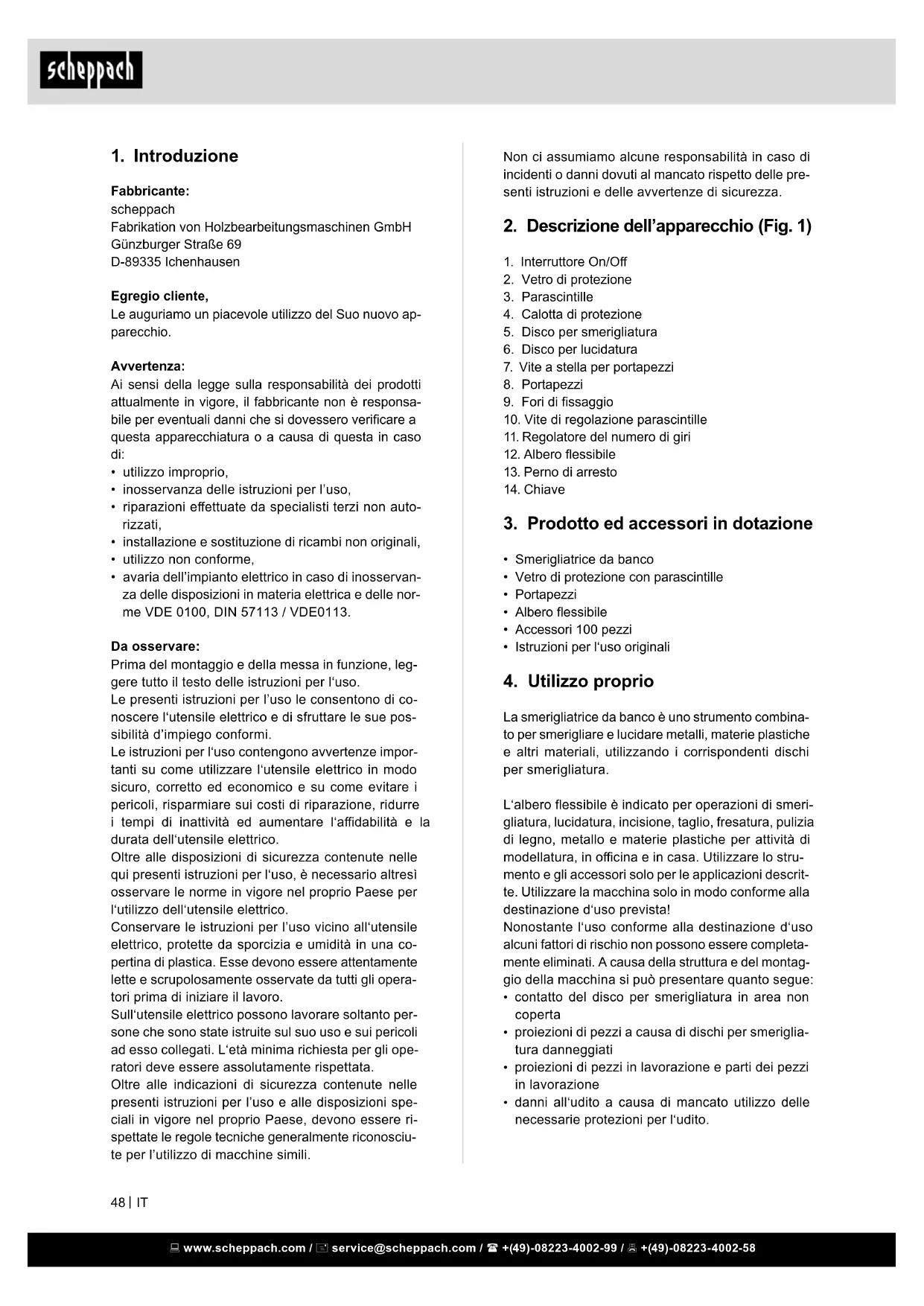 scheppach

1. Introduzione

Fabbricante:
scheppach
Fabrikation von Holzbearbeitungsmaschinen GmbH
Günzburger Straße 69
D-89335 Ichenhausen

Egregio cliente,
Le auguriamo un piacevole utilizzo del Suo nuovo apparecchio.

Avvertenza:
Ai sensi della legge sulla responsabilità dei prodotti attualmente in vigore, il fabbricante non è responsabile per eventuali danni che si dovessero verificare a questa apparecchiatura o a causa di questa in caso di:
• utilizzo improprio,
• inosservanza delle istruzioni per l'uso,
• riparazioni effettuate da specialisti terzi non autorizzati,
• installazione e sostituzione di ricambi non originali,
• utilizzo non conforme,
• avaria dell'impianto elettrico in caso di inosservanza delle disposizioni in materia elettrica e delle norme VDE 0100, DIN 57113 / VDE0113.

Da osservare:
Prima del montaggio e della messa in funzione, leggere tutto il testo delle istruzioni per l'uso.
Le presenti istruzioni per l'uso le consentono di conoscere l'utensile elettrico e di sfruttare le sue possibilità d'impiego conformi.
Le istruzioni per l'uso contengono avvertenze importanti su come utilizzare l'utensile elettrico in modo sicuro, corretto ed economico e su come evitare i pericoli, risparmiare sui costi di riparazione, ridurre i tempi di inattività ed aumentare l'affidabilità e la durata dell'utensile elettrico.
Oltre alle disposizioni di sicurezza contenute nelle qui presenti istruzioni per l'uso, è necessario altresì osservare le norme in vigore nel proprio Paese per l'utilizzo dell'utensile elettrico.
Conservare le istruzioni per l'uso vicino all'utensile elettrico, protette da sporcizia e umidità in una copertina di plastica. Esse devono essere attentamente lette e scrupolosamente osservate da tutti gli operatori prima di iniziare il lavoro.
Sull'utensile elettrico possono lavorare soltanto persone che sono state istruite sul suo uso e sui pericoli ad esso collegati. L'età minima richiesta per gli operatori deve essere assolutamente rispettata.
Oltre alle indicazioni di sicurezza contenute nelle presenti istruzioni per l'uso e alle disposizioni speciali in vigore nel proprio Paese, devono essere rispettate le regole tecniche generalmente riconosciute per l'utilizzo di macchine simili.

Non ci assumiamo alcune responsabilità in caso di incidenti o danni dovuti al mancato rispetto delle presenti istruzioni e delle avvertenze di sicurezza.

2. Descrizione dell'apparecchio (Fig. 1)

1. Interruttore On/Off
2. Vetro di protezione
3. Parascintille
4. Calotta di protezione
5. Disco per smerigliatura
6. Disco per lucidatura
7. Vite a stella per portapezzi
8. Portapezzi
9. Fori di fissaggio
10. Vite di regolazione parascintille
11. Regolatore del numero di giri
12. Albero flessibile
13. Perno di arresto
14. Chiave

3. Prodotto ed accessori in dotazione

• Smerigliatrice da banco
• Vetro di protezione con parascintille
• Portapezzi
• Albero flessibile
• Accessori 100 pezzi
• Istruzioni per l'uso originali

4. Utilizzo proprio

La smerigliatrice da banco è uno strumento combinato per smerigliare e lucidare metalli, materie plastiche e altri materiali, utilizzando i corrispondenti dischi per smerigliatura.

L'albero flessibile è indicato per operazioni di smerigliatura, lucidatura, incisione, taglio, fresatura, pulizia di legno, metallo e materie plastiche per attività di modellatura, in officina e in casa. Utilizzare lo strumento e gli accessori solo per le applicazioni descritte. Utilizzare la macchina solo in modo conforme alla destinazione d'uso prevista!
Nonostante l'uso conforme alla destinazione d'uso alcuni fattori di rischio non possono essere completamente eliminati. A causa della struttura e del montaggio della macchina si può presentare quanto segue:
• contatto del disco per smerigliatura in area non coperta
• proiezioni di pezzi a causa di dischi per smerigliatura danneggiati
• proiezioni di pezzi in lavorazione e parti dei pezzi in lavorazione
• danni all'udito a causa di mancato utilizzo delle necessarie protezioni per l'udito.

48 | IT

www.scheppach.com / service@scheppach.com / +(49)-08223-4002-99 / +(49)-08223-4002-58